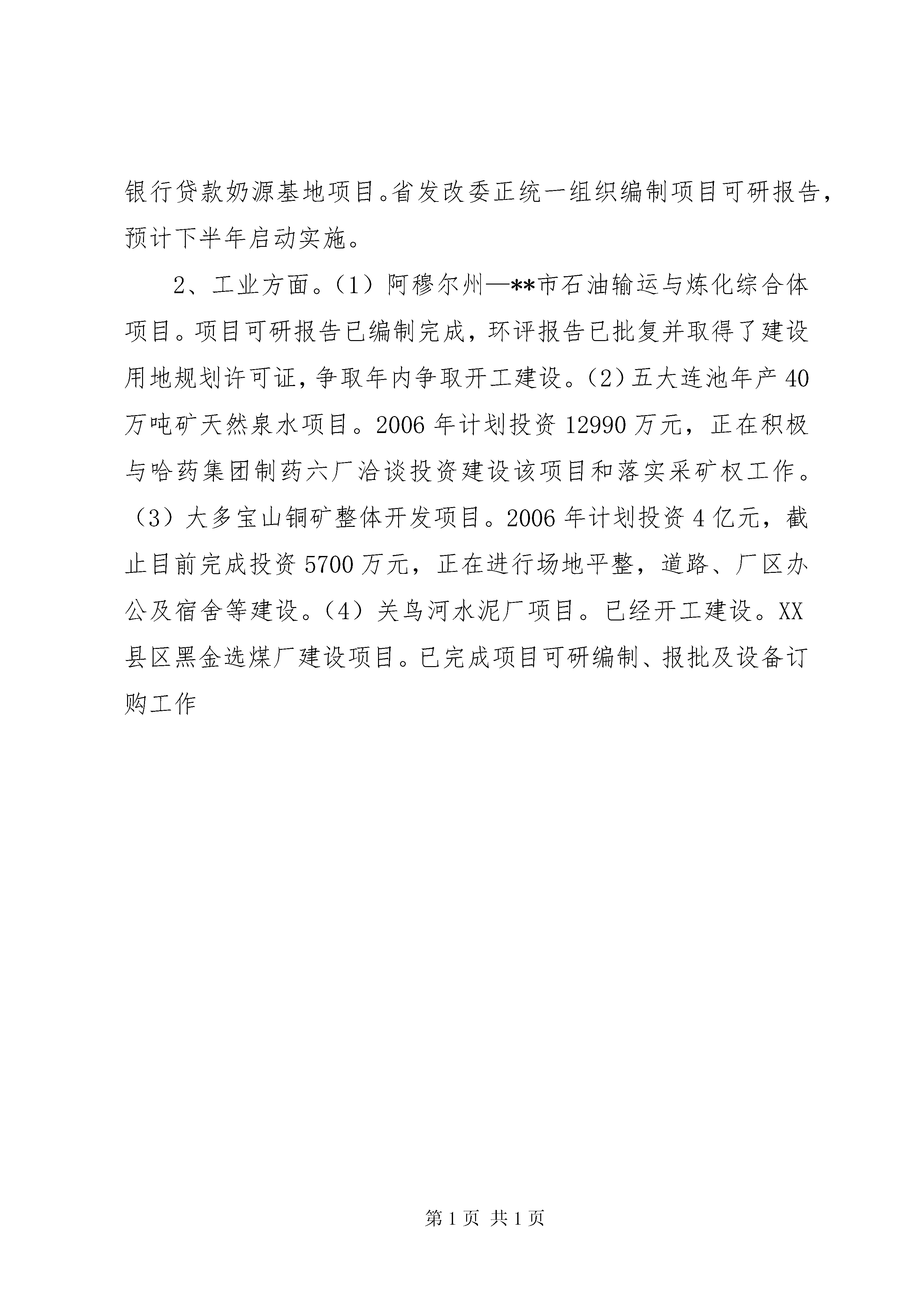 银行贷款奶源基地项目。省发改委正统一组织编制项目可研报告，预计下半年启动实施。

2、工业方面。（1）阿穆尔州—**市石油输运与炼化综合体项目。项目可研报告已编制完成，环评报告已批复并取得了建设用地规划许可证，争取年内争取开工建设。（2）五大连池年产40万吨矿天然泉水项目。2006年计划投资12990万元，正在积极与哈药集团制药六厂洽谈投资建设该项目和落实采矿权工作。（3）大多宝山铜矿整体开发项目。2006年计划投资4亿元，截止目前完成投资5700万元，正在进行场地平整，道路、厂区办公及宿舍等建设。（4）关鸟河水泥厂项目。已经开工建设。XX县区黑金选煤厂建设项目。已完成项目可研编制、报批及设备订购工作

第1页 共1页